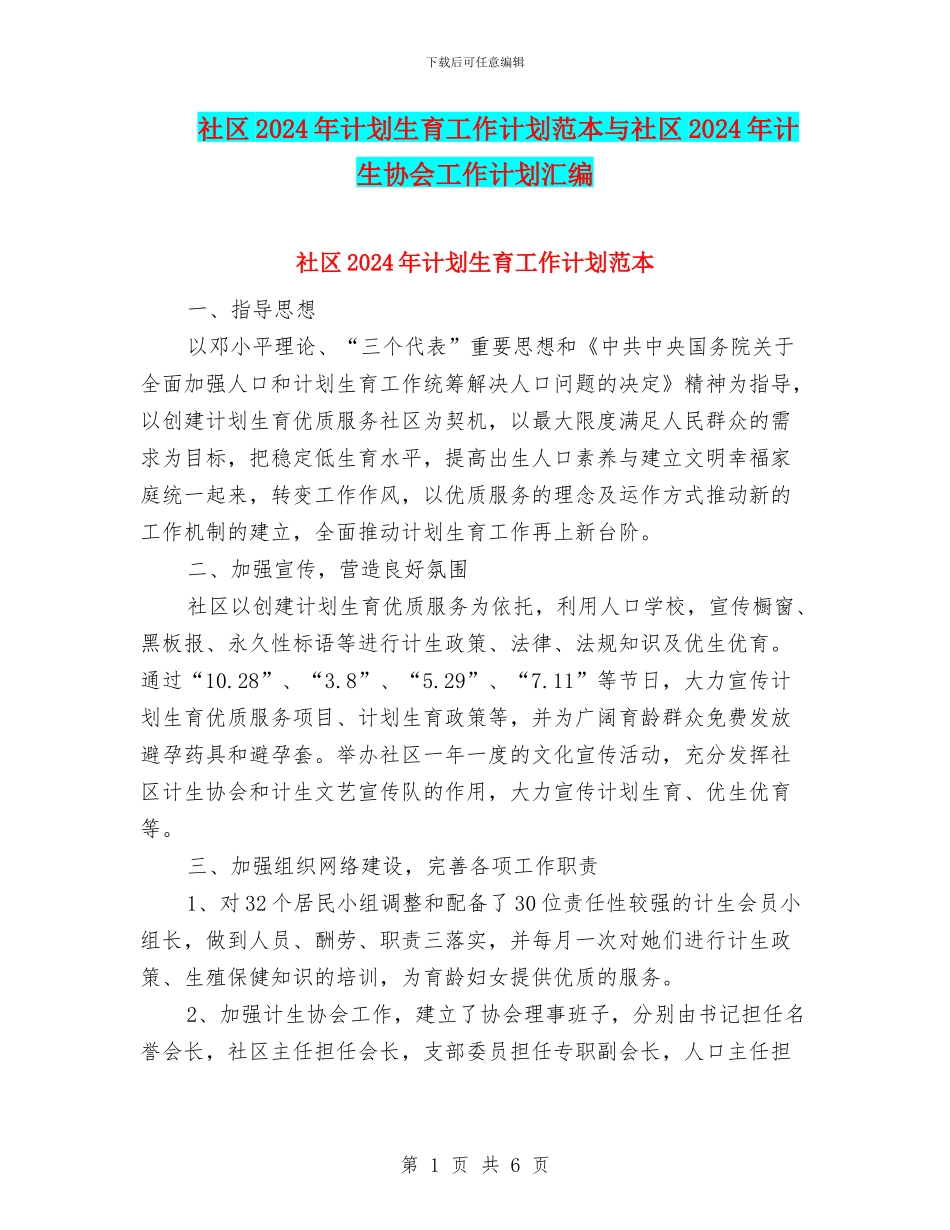 下载后可任意编辑

社区2024年计划生育工作计划范本与社区2024年计生协会工作计划汇编

社区2024年计划生育工作计划范本

一、指导思想

以邓小平理论、“三个代表”重要思想和《中共中央国务院关于全面加强人口和计划生育工作统筹解决人口问题的决定》精神为指导，以创建计划生育优质服务社区为契机，以最大限度满足人民群众的需求为目标，把稳定低生育水平，提高出生人口素养与建立文明幸福家庭统一起来，转变工作作风，以优质服务的理念及运作方式推动新的工作机制的建立，全面推动计划生育工作再上新台阶。

二、加强宣传，营造良好氛围

社区以创建计划生育优质服务为依托，利用人口学校，宣传橱窗、黑板报、永久性标语等进行计生政策、法律、法规知识及优生优育。通过“10.28”、“3.8”、“5.29”、“7.11”等节日，大力宣传计划生育优质服务项目、计划生育政策等，并为广阔育龄群众免费发放避孕药具和避孕套。举办社区一年一度的文化宣传活动，充分发挥社区计生协会和计生文艺宣传队的作用，大力宣传计划生育、优生优育等。

三、加强组织网络建设，完善各项工作职责

1、对32个居民小组调整和配备了30位责任性较强的计生会员小组长，做到人员、酬劳、职责三落实，并每月一次对她们进行计生政策、生殖保健知识的培训，为育龄妇女提供优质的服务。

2、加强计生协会工作，建立了协会理事班子，分别由书记担任名誉会长，社区主任担任会长，支部委员担任专职副会长，人口主任担

第 1 页 共 6 页